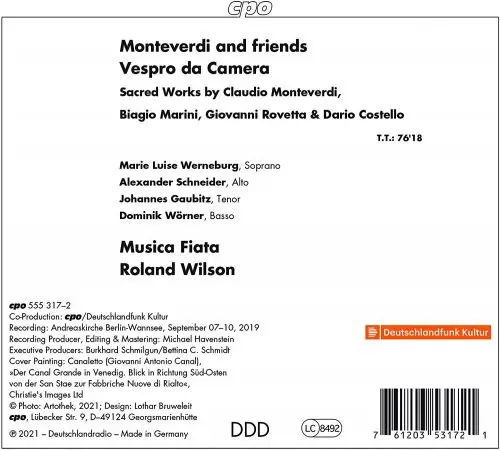 cpo

Monteverdi and friends
Vespro da Camera
Sacred Works by Claudio Monteverdi,
Biagio Marini, Giovanni Rovetta & Dario Costello

T.T.: 76'18

Marie Luise Werneburg, Soprano
Alexander Schneider, Alto
Johannes Gaubitz, Tenor
Dominik Wörner, Basso

Musica Fiata
Roland Wilson

cpo 555 317–2
Co-Production: cpo/Deutschlandfunk Kultur
Recording: Andreaskirche Berlin-Wannsee, September 07–10, 2019
Recording Producer, Editing & Mastering: Michael Havenstein
Executive Producers: Burkhard Schmilgun/Bettina C. Schmidt
Cover Painting: Canaletto (Giovanni Antonio Canal), »Der Canal Grande in Venedig. Blick in Richtung Süd-Osten von der San Stae zur Fabbriche Nuove di Rialto«, Christie's Images Ltd
© Photo: Artothek, 2021; Design: Lothar Bruweleit
cpo, Lübecker Str. 9, D–49124 Georgsmarienhütte
℗ 2021 – Deutschlandradio – Made in Germany

Deutschlandfunk Kultur

DDD

LC 8492

7 61203 53172 1